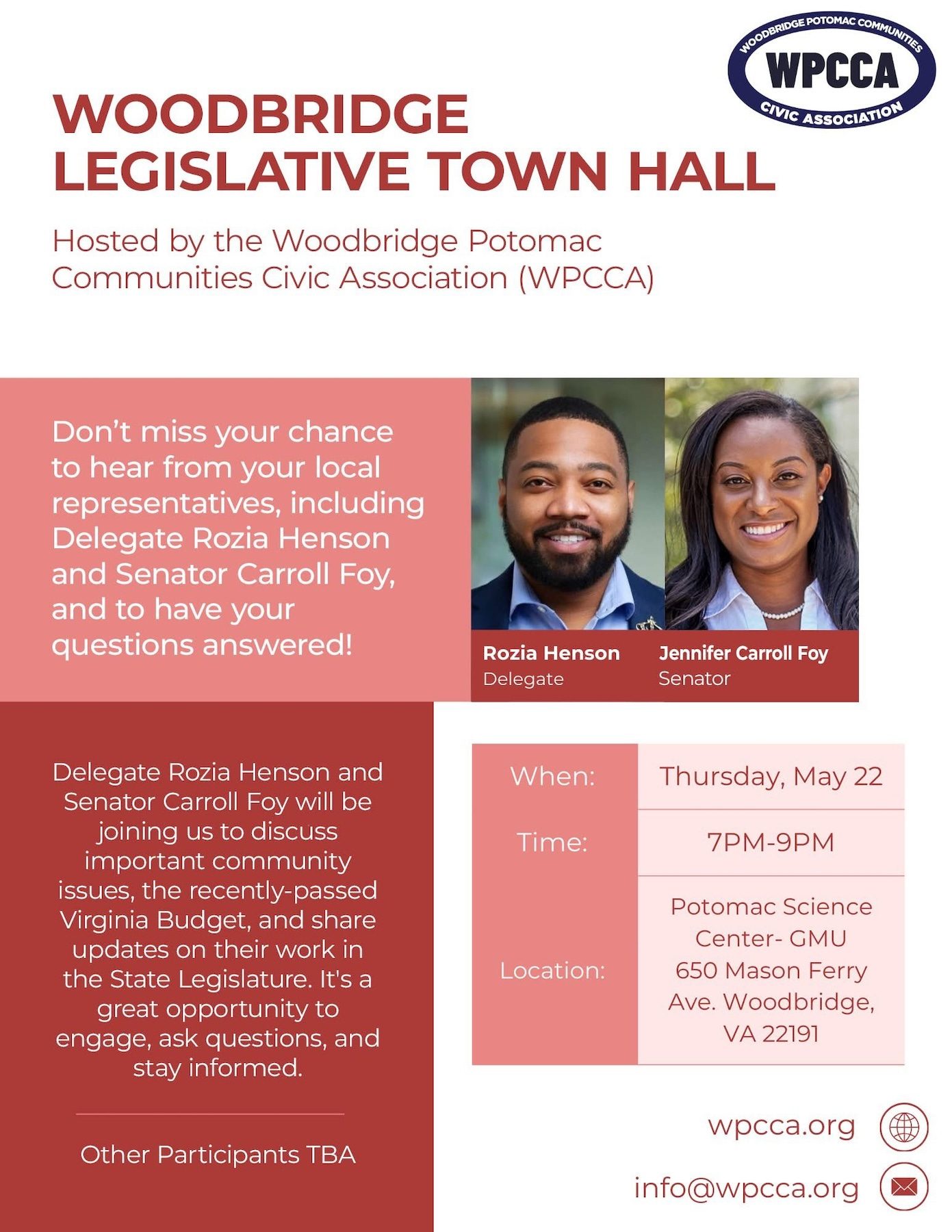 WOODBRIDGE POTOMAC COMMUNITIES
WPCCA
CIVIC ASSOCIATION

WOODBRIDGE LEGISLATIVE TOWN HALL

Hosted by the Woodbridge Potomac Communities Civic Association (WPCCA)

Don't miss your chance to hear from your local representatives, including Delegate Rozia Henson and Senator Carroll Foy, and to have your questions answered!

Rozia Henson
Delegate

Jennifer Carroll Foy
Senator

Delegate Rozia Henson and Senator Carroll Foy will be joining us to discuss important community issues, the recently-passed Virginia Budget, and share updates on their work in the State Legislature. It's a great opportunity to engage, ask questions, and stay informed.

Other Participants TBA

| When: | Thursday, May 22 |
|---|---|
| Time: | 7PM-9PM |
| Location: | Potomac Science Center- GMU 650 Mason Ferry Ave. Woodbridge, VA 22191 |

wpcca.org

info@wpcca.org